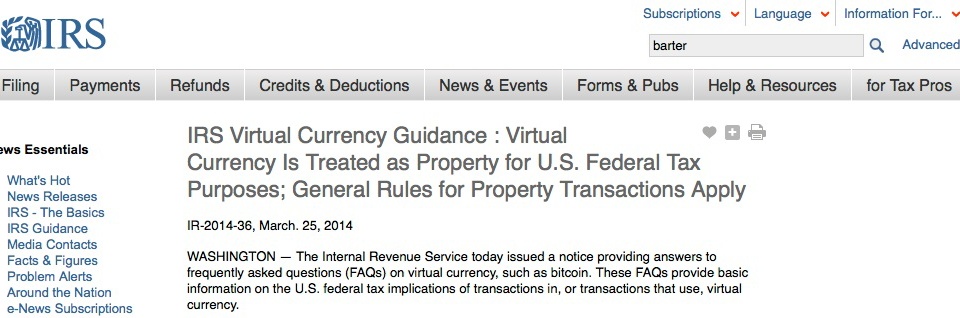 IRS

Subscriptions Language Information For...

barter

Advanced

Filing Payments Refunds Credits & Deductions News & Events Forms & Pubs Help & Resources for Tax Pros

ews Essentials

What's Hot
News Releases
IRS - The Basics
IRS Guidance
Media Contacts
Facts & Figures
Problem Alerts
Around the Nation
e-News Subscriptions

IRS Virtual Currency Guidance : Virtual Currency Is Treated as Property for U.S. Federal Tax Purposes; General Rules for Property Transactions Apply

IR-2014-36, March. 25, 2014

WASHINGTON — The Internal Revenue Service today issued a notice providing answers to frequently asked questions (FAQs) on virtual currency, such as bitcoin. These FAQs provide basic information on the U.S. federal tax implications of transactions in, or transactions that use, virtual currency.